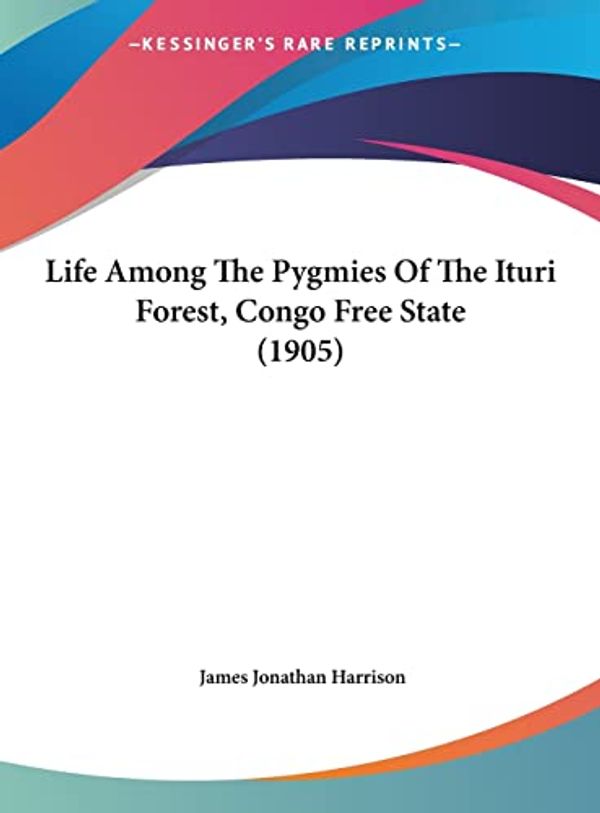 —KESSINGER'S RARE REPRINTS—

Life Among The Pygmies Of The Ituri Forest, Congo Free State (1905)

James Jonathan Harrison